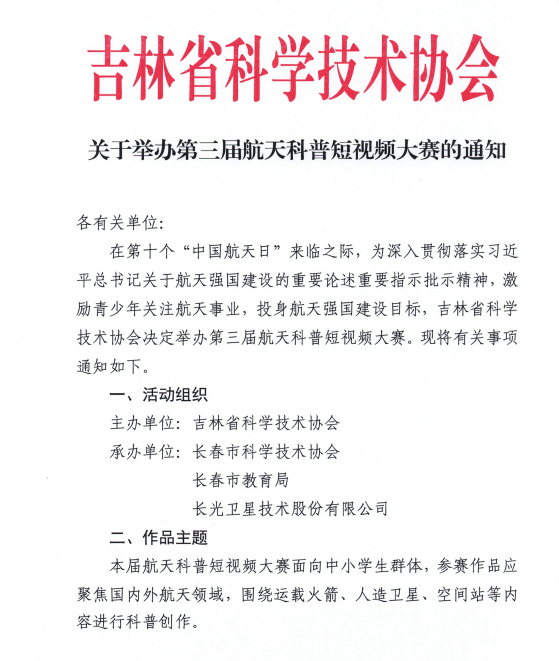 吉林省科学技术协会

关于举办第三届航天科普短视频大赛的通知

各有关单位:

在第十个“中国航天日”来临之际，为深入贯彻落实习近平总书记关于航天强国建设的重要论述重要指示批示精神，激励青少年关注航天事业，投身航天强国建设目标，吉林省科学技术协会决定举办第三届航天科普短视频大赛。现将有关事项通知如下。

一、活动组织

主办单位：吉林省科学技术协会

承办单位：长春市科学技术协会
长春市教育局
长光卫星技术股份有限公司

二、作品主题

本届航天科普短视频大赛面向中小学生群体，参赛作品应聚焦国内外航天领域，围绕运载火箭、人造卫星、空间站等内容进行科普创作。